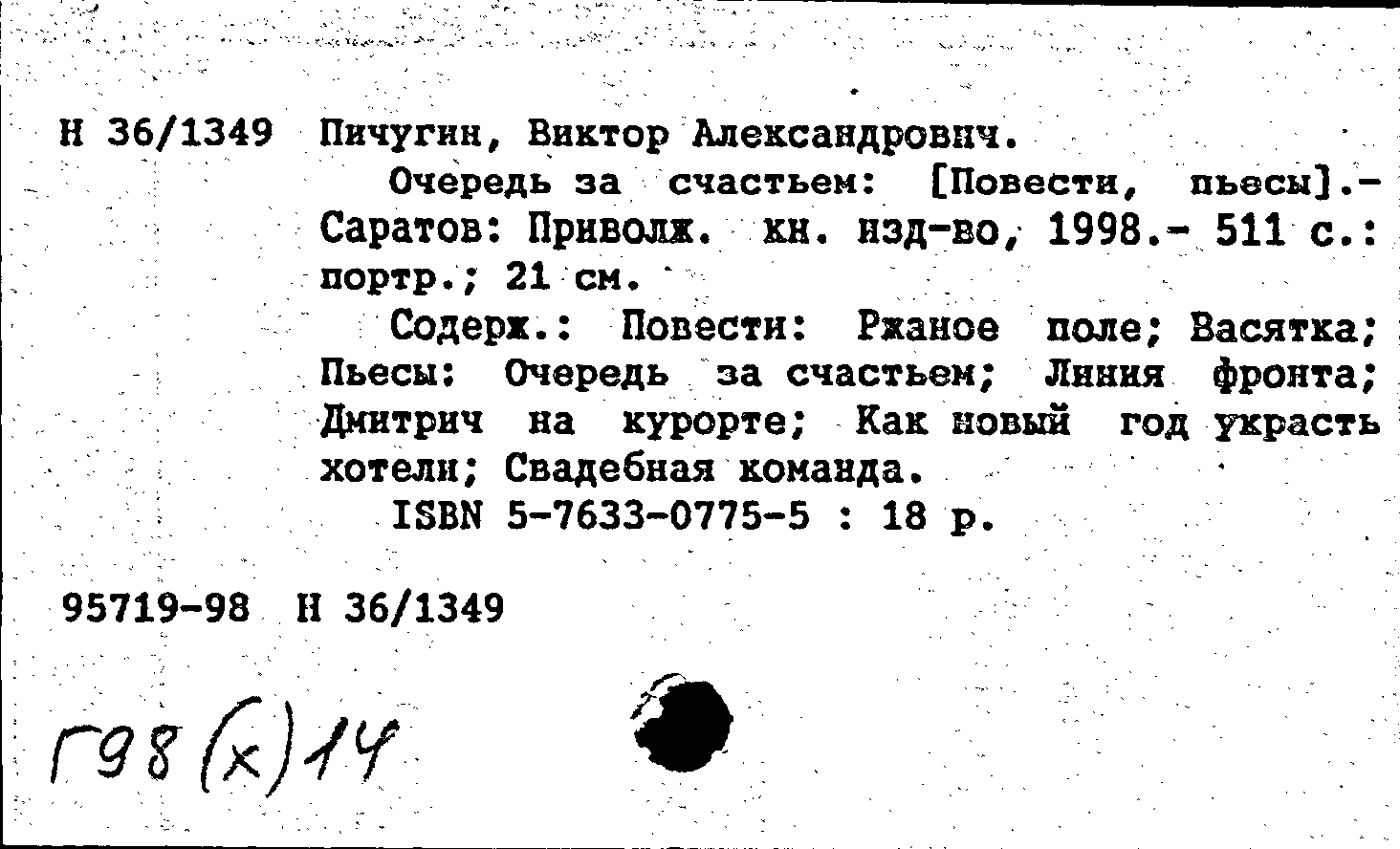 Н 36/1349 Пичугин, Виктор Александрович.

Очередь за счастьем: [Повести, пьесы].- Саратов: Приволж. кн. изд-во, 1998.- 511 с.: портр.; 21 см.

Содерж.: Повести: Ржаное поле; Васятка; Пьесы: Очередь за счастьем; Линия фронта; Дмитрич на курорте; Как новый год украсть хотели; Свадебная команда.

ISBN 5-7633-0775-5 : 18 р.

95719-98 Н 36/1349

Г98(х)14